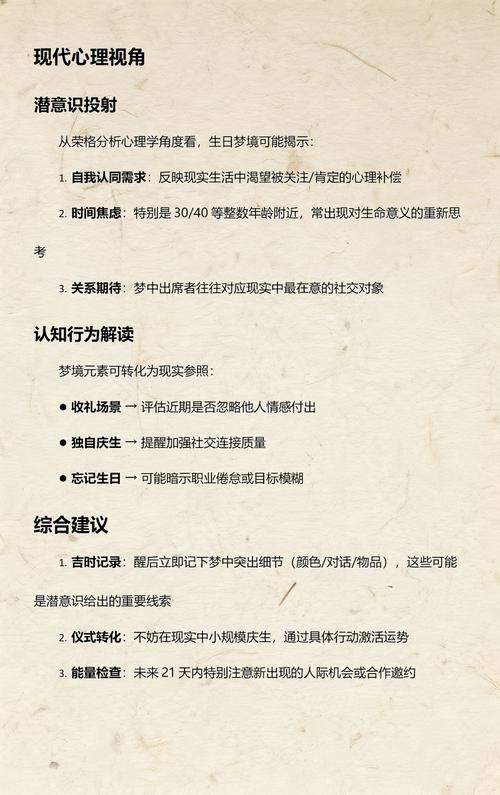 现代心理视角

潜意识投射

从荣格分析心理学角度看，生日梦境可能揭示：

1. 自我认同需求：反映现实生活中渴望被关注/肯定的心理补偿

2. 时间焦虑：特别是 30/40 等整数年龄附近，常出现对生命意义的重新思考

3. 关系期待：梦中出席者往往对应现实中最在意的社交对象

认知行为解读

梦境元素可转化为现实参照：

● 收礼场景 → 评估近期是否忽略他人情感付出

● 独自庆生 → 提醒加强社交连接质量

● 忘记生日 → 可能暗示职业倦怠或目标模糊

综合建议

1. 吉时记录：醒后立即记下梦中突出细节（颜色/对话/物品），这些可能是潜意识给出的重要线索

2. 仪式转化：不妨在现实中小规模庆生，通过具体行动激活运势

3. 能量检查：未来 21 天内特别注意新出现的人际机会或合作邀约